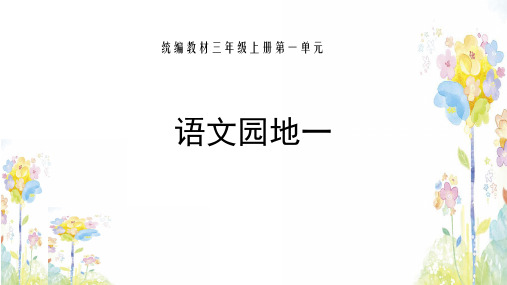 统编教材三年级上册第一单元

语文园地一